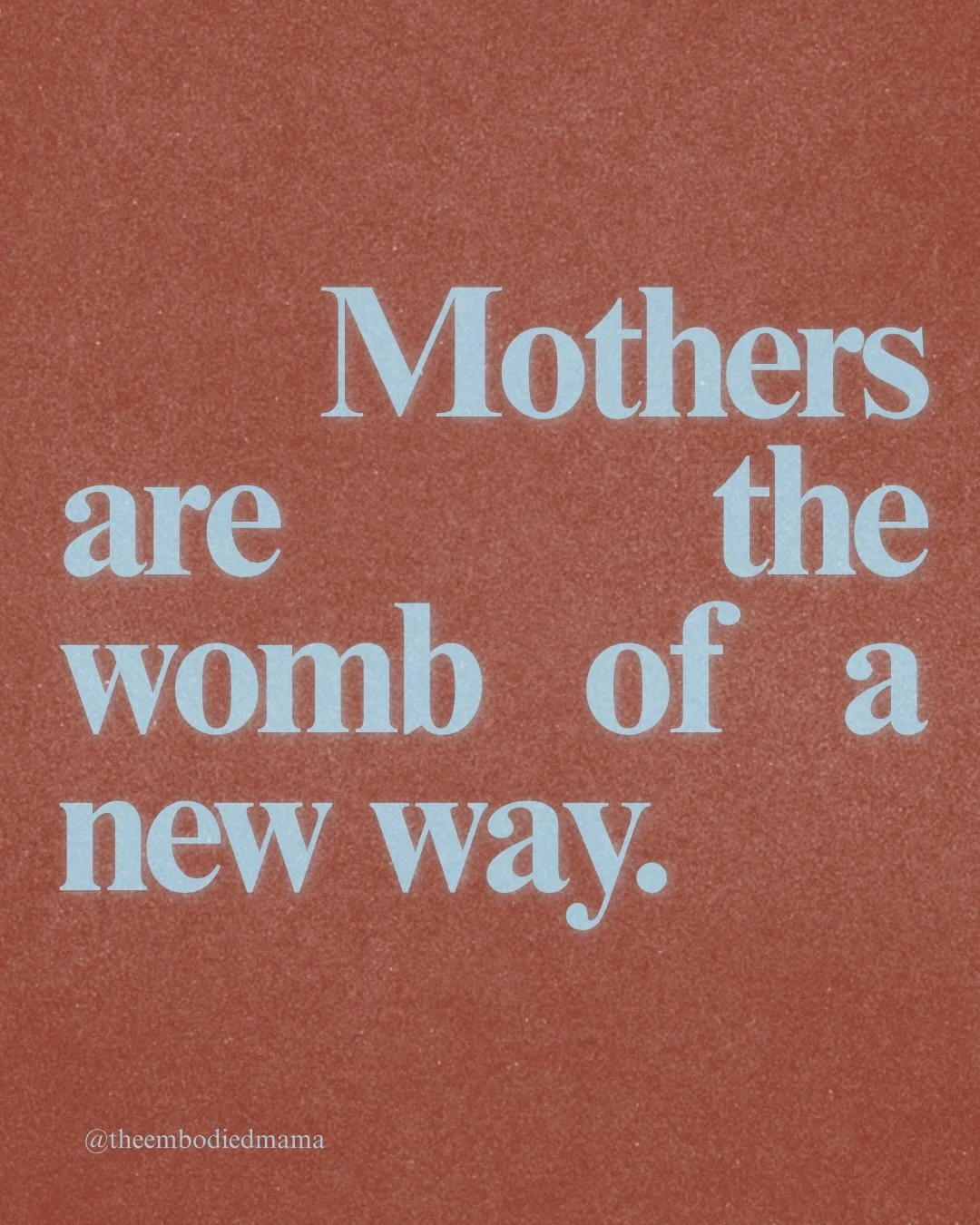 Mothers are the womb of a new way.

@theembodiedmama